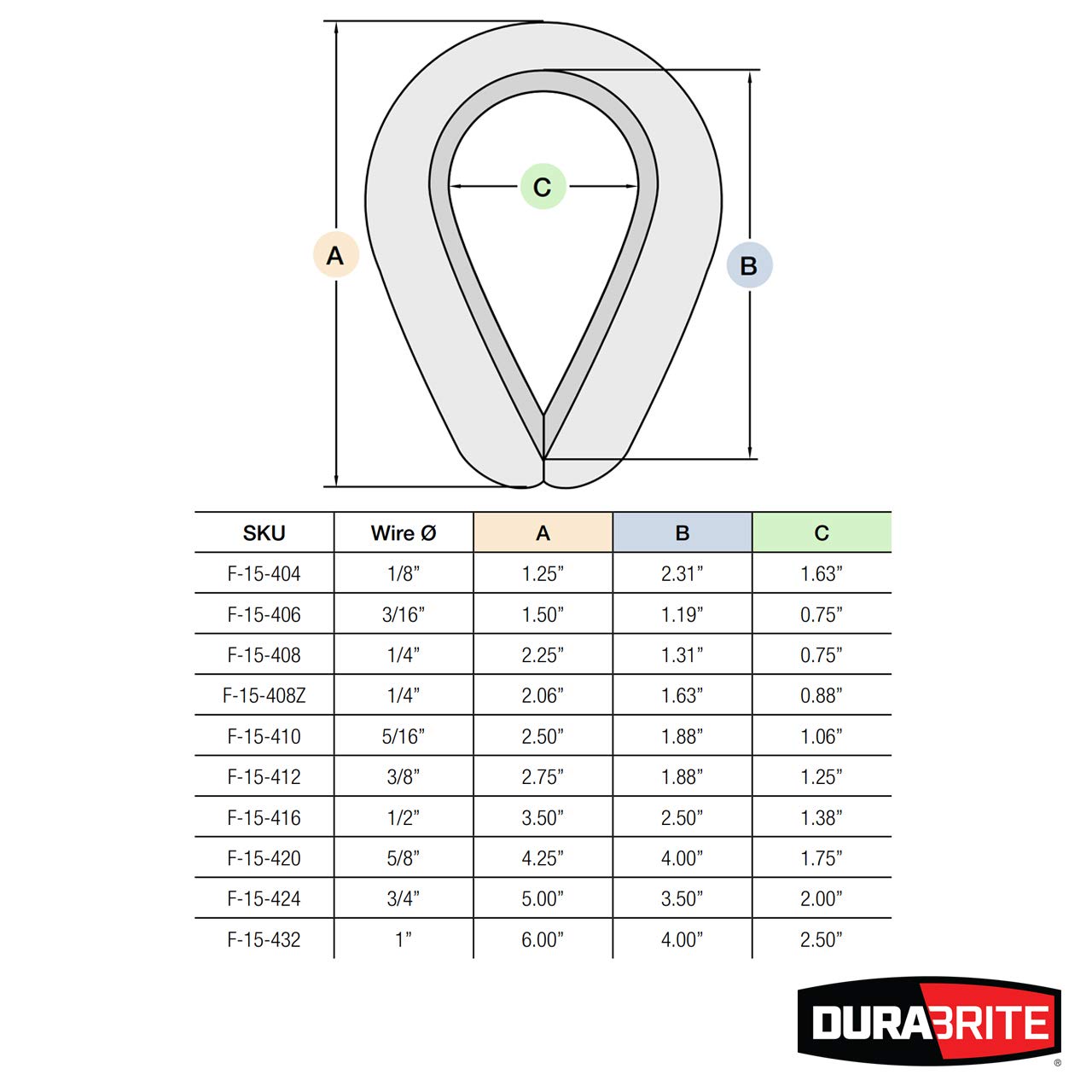 C

A

B

| SKU | Wire Ø | A | B | C |
|---|---|---|---|---|
| F-15-404 | 1/8” | 1.25” | 2.31” | 1.63” |
| F-15-406 | 3/16” | 1.50” | 1.19” | 0.75” |
| F-15-408 | 1/4” | 2.25” | 1.31” | 0.75” |
| F-15-408Z | 1/4” | 2.06” | 1.63” | 0.88” |
| F-15-410 | 5/16” | 2.50” | 1.88” | 1.06” |
| F-15-412 | 3/8” | 2.75” | 1.88” | 1.25” |
| F-15-416 | 1/2” | 3.50” | 2.50” | 1.38” |
| F-15-420 | 5/8” | 4.25” | 4.00” | 1.75” |
| F-15-424 | 3/4” | 5.00” | 3.50” | 2.00” |
| F-15-432 | 1” | 6.00” | 4.00” | 2.50” |

DURABRITE ®